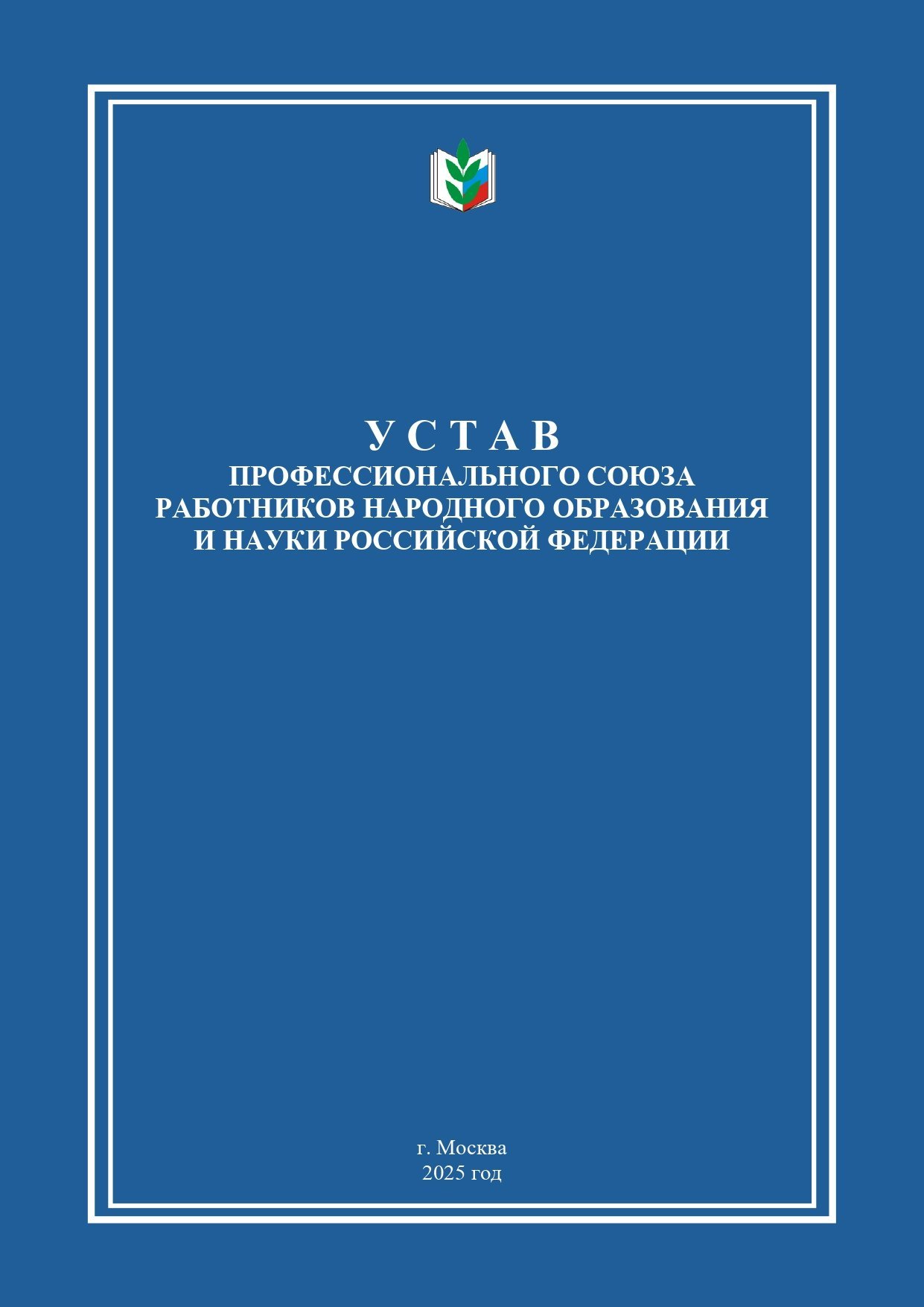 У С Т А В
ПРОФЕССИОНАЛЬНОГО СОЮЗА
РАБОТНИКОВ НАРОДНОГО ОБРАЗОВАНИЯ
И НАУКИ РОССИЙСКОЙ ФЕДЕРАЦИИ

г. Москва
2025 год